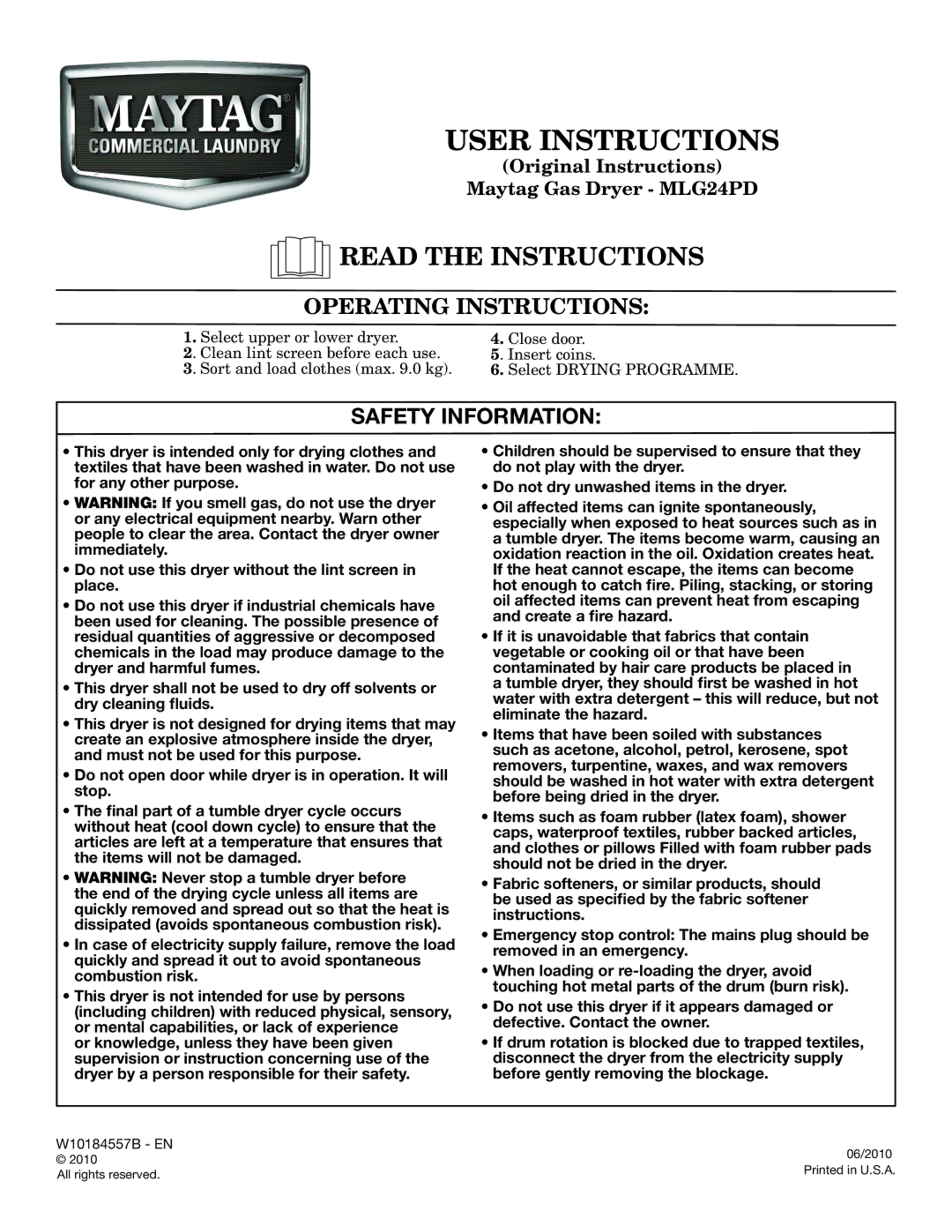 MAYTAG®
COMMERCIAL LAUNDRY

USER INSTRUCTIONS

(Original Instructions)

Maytag Gas Dryer - MLG24PD

READ THE INSTRUCTIONS

OPERATING INSTRUCTIONS:

1. Select upper or lower dryer.
2. Clean lint screen before each use.
3. Sort and load clothes (max. 9.0 kg).

4. Close door.
5. Insert coins.
6. Select DRYING PROGRAMME.

SAFETY INFORMATION:

• This dryer is intended only for drying clothes and textiles that have been washed in water. Do not use for any other purpose.

• WARNING: If you smell gas, do not use the dryer or any electrical equipment nearby. Warn other people to clear the area. Contact the dryer owner immediately.

• Do not use this dryer without the lint screen in place.

• Do not use this dryer if industrial chemicals have been used for cleaning. The possible presence of residual quantities of aggressive or decomposed chemicals in the load may produce damage to the dryer and harmful fumes.

• This dryer shall not be used to dry off solvents or dry cleaning fluids.

• This dryer is not designed for drying items that may create an explosive atmosphere inside the dryer, and must not be used for this purpose.

• Do not open door while dryer is in operation. It will stop.

• The final part of a tumble dryer cycle occurs without heat (cool down cycle) to ensure that the articles are left at a temperature that ensures that the items will not be damaged.

• WARNING: Never stop a tumble dryer before the end of the drying cycle unless all items are quickly removed and spread out so that the heat is dissipated (avoids spontaneous combustion risk).

• In case of electricity supply failure, remove the load quickly and spread it out to avoid spontaneous combustion risk.

• This dryer is not intended for use by persons (including children) with reduced physical, sensory, or mental capabilities, or lack of experience or knowledge, unless they have been given supervision or instruction concerning use of the dryer by a person responsible for their safety.

• Children should be supervised to ensure that they do not play with the dryer.

• Do not dry unwashed items in the dryer.

• Oil affected items can ignite spontaneously, especially when exposed to heat sources such as in a tumble dryer. The items become warm, causing an oxidation reaction in the oil. Oxidation creates heat. If the heat cannot escape, the items can become hot enough to catch fire. Piling, stacking, or storing oil affected items can prevent heat from escaping and create a fire hazard.

• If it is unavoidable that fabrics that contain vegetable or cooking oil or that have been contaminated by hair care products be placed in a tumble dryer, they should first be washed in hot water with extra detergent – this will reduce, but not eliminate the hazard.

• Items that have been soiled with substances such as acetone, alcohol, petrol, kerosene, spot removers, turpentine, waxes, and wax removers should be washed in hot water with extra detergent before being dried in the dryer.

• Items such as foam rubber (latex foam), shower caps, waterproof textiles, rubber backed articles, and clothes or pillows Filled with foam rubber pads should not be dried in the dryer.

• Fabric softeners, or similar products, should be used as specified by the fabric softener instructions.

• Emergency stop control: The mains plug should be removed in an emergency.

• When loading or re-loading the dryer, avoid touching hot metal parts of the drum (burn risk).

• Do not use this dryer if it appears damaged or defective. Contact the owner.

• If drum rotation is blocked due to trapped textiles, disconnect the dryer from the electricity supply before gently removing the blockage.

W10184557B - EN
© 2010
All rights reserved.

06/2010
Printed in U.S.A.